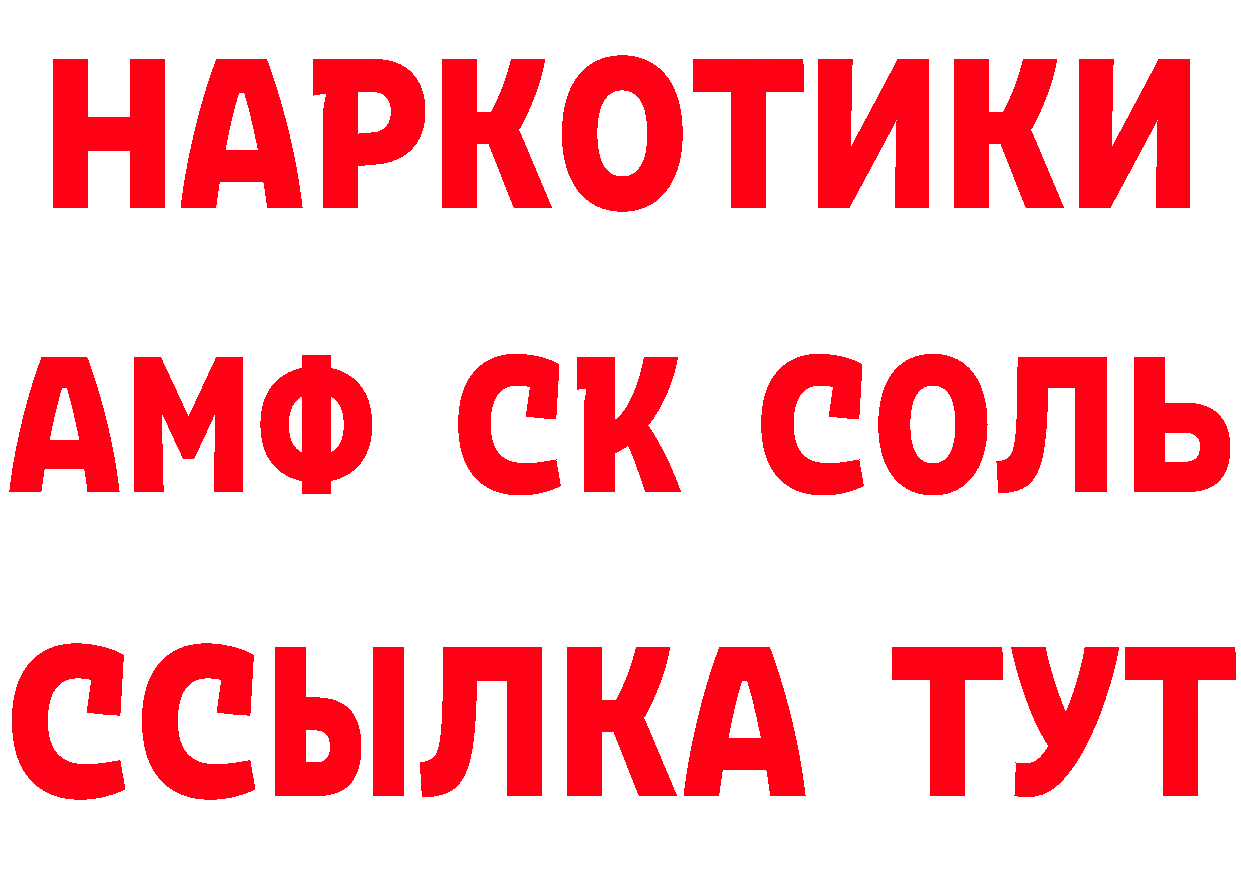 НАРКОТИКИ

АМФ СК СОЛЬ

ССЫЛКА ТУТ